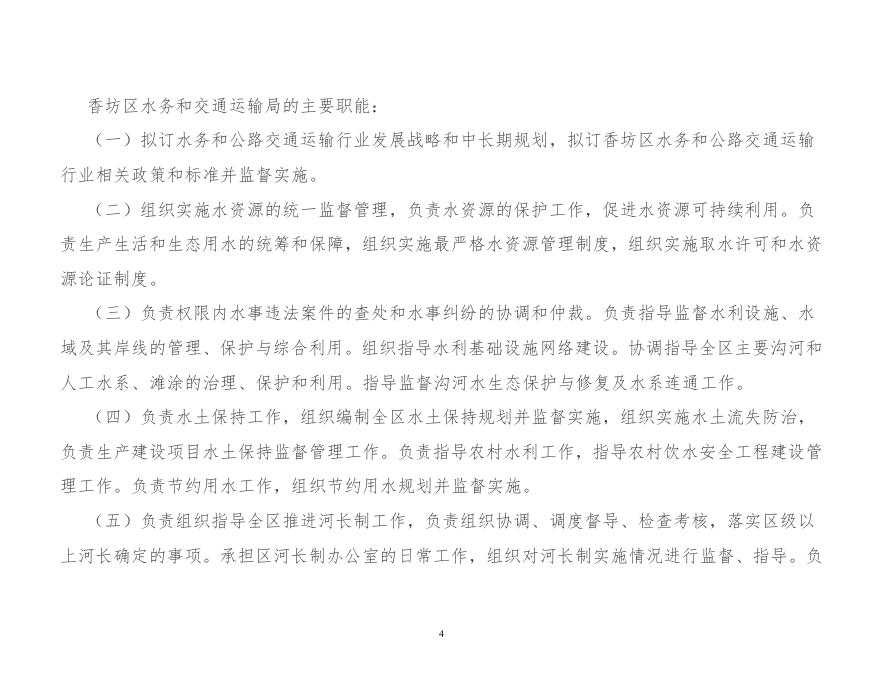 香坊区水务和交通运输局的主要职能：

（一）拟订水务和公路交通运输行业发展战略和中长期规划，拟订香坊区水务和公路交通运输行业相关政策和标准并监督实施。

（二）组织实施水资源的统一监督管理，负责水资源的保护工作，促进水资源可持续利用。负责生产生活和生态用水的统筹和保障，组织实施最严格水资源管理制度，组织实施取水许可和水资源论证制度。

（三）负责权限内水事违法案件的查处和水事纠纷的协调和仲裁。负责指导监督水利设施、水域及其岸线的管理、保护与综合利用。组织指导水利基础设施网络建设。协调指导全区主要沟河和人工水系、滩涂的治理、保护和利用。指导监督沟河水生态保护与修复及水系连通工作。

（四）负责水土保持工作，组织编制全区水土保持规划并监督实施，组织实施水土流失防治，负责生产建设项目水土保持监督管理工作。负责指导农村水利工作，指导农村饮水安全工程建设管理工作。负责节约用水工作，组织节约用水规划并监督实施。

（五）负责组织指导全区推进河长制工作，负责组织协调、调度督导、检查考核，落实区级以上河长确定的事项。承担区河长制办公室的日常工作，组织对河长制实施情况进行监督、指导。负

4